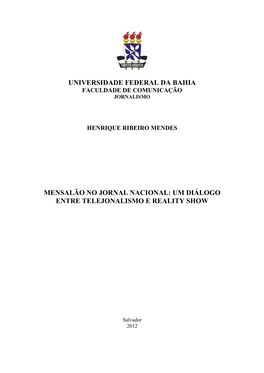 UNIVERSIDADE FEDERAL DA BAHIA
FACULDADE DE COMUNICAÇÃO
JORNALISMO

HENRIQUE RIBEIRO MENDES

MENSALÃO NO JORNAL NACIONAL: UM DIÁLOGO ENTRE TELEJONALISMO E REALITY SHOW

Salvador
2012